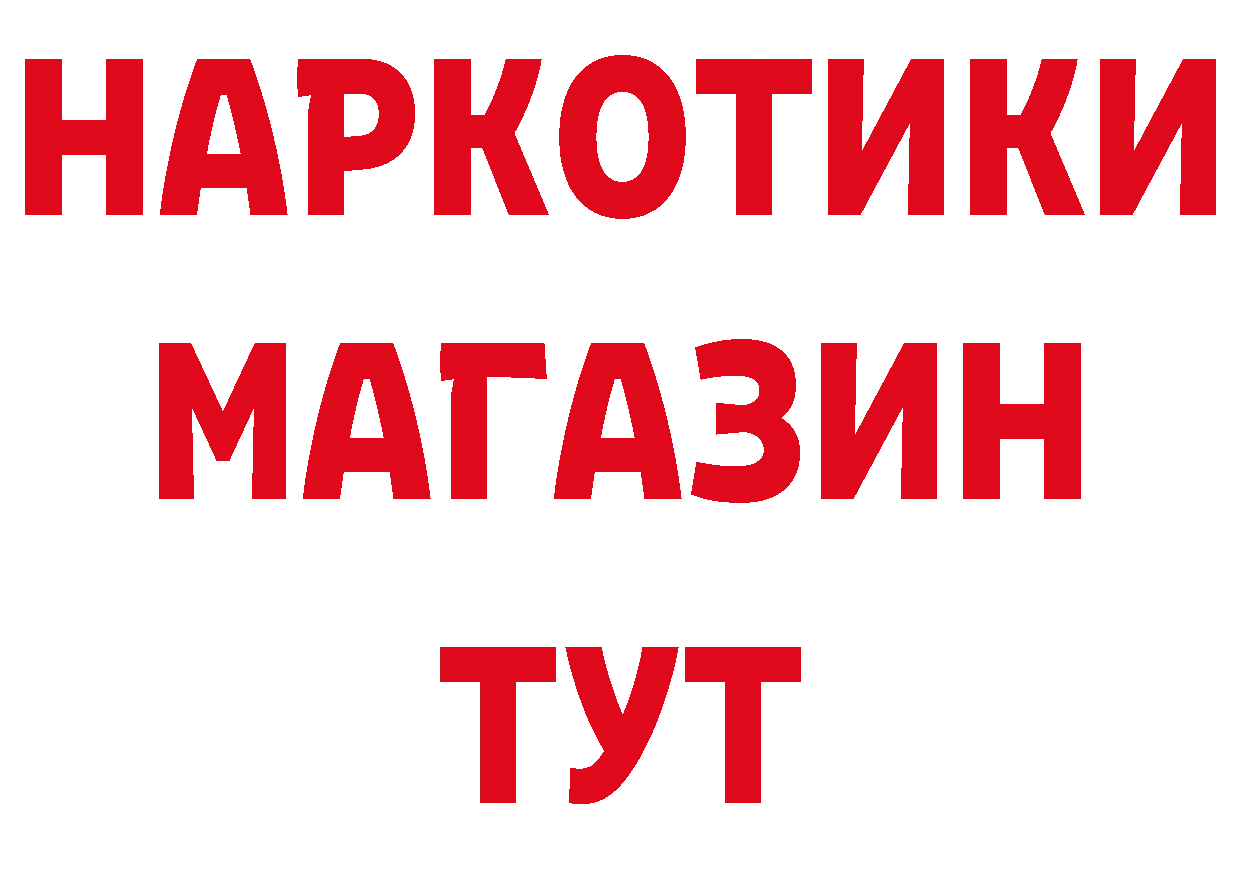 НАРКОТИКИ МАГАЗИН ТУТ